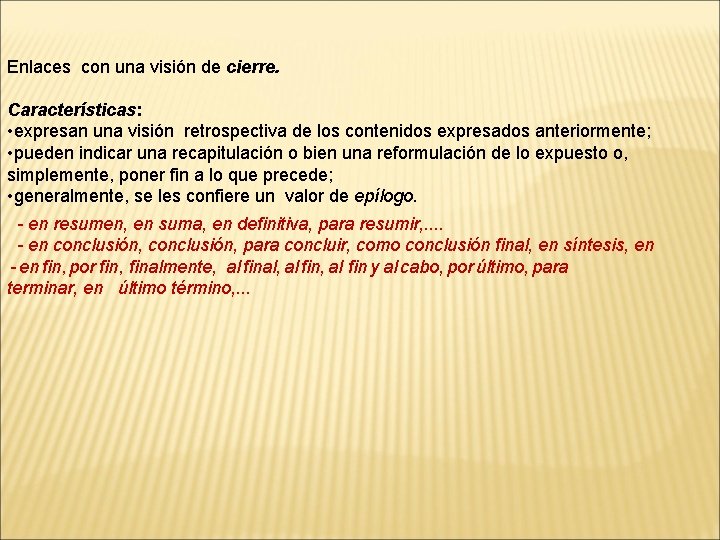 Enlaces con una visión de cierre.

Características:
•expresan una visión retrospectiva de los contenidos expresados anteriormente;
•pueden indicar una recapitulación o bien una reformulación de lo expuesto o, simplemente, poner fin a lo que precede;
•generalmente, se les confiere un valor de epílogo.

- en resumen, en suma, en definitiva, para resumir,....
- en conclusión, conclusión, para concluir, como conclusión final, en síntesis, en
- en fin, por fin, finalmente, al final, al fin, al fin y al cabo, por último, para terminar, en último término,...